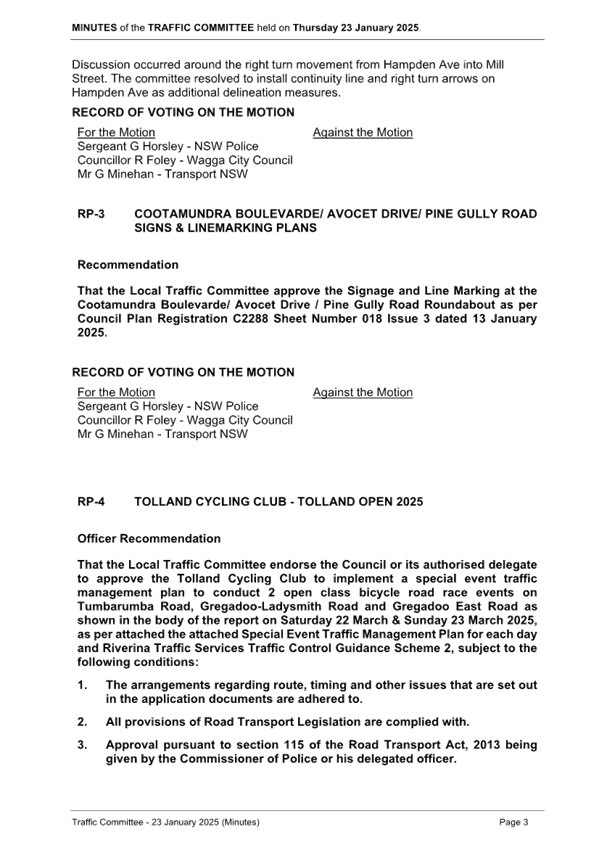 MINUTES of the TRAFFIC COMMITTEE held on Thursday 23 January 2025.

Discussion occurred around the right turn movement from Hampden Ave into Mill Street. The committee resolved to install continuity line and right turn arrows on Hampden Ave as additional delineation measures.

RECORD OF VOTING ON THE MOTION

For the Motion
Sergeant G Horsley - NSW Police
Councillor R Foley - Wagga City Council
Mr G Minehan - Transport NSW

Against the Motion

RP-3 COOTAMUNDRA BOULEVARDE/ AVOCET DRIVE/ PINE GULLY ROAD SIGNS & LINEMARKING PLANS

Recommendation

That the Local Traffic Committee approve the Signage and Line Marking at the Cootamundra Boulevarde/ Avocet Drive / Pine Gully Road Roundabout as per Council Plan Registration C2288 Sheet Number 018 Issue 3 dated 13 January 2025.

RECORD OF VOTING ON THE MOTION

For the Motion
Sergeant G Horsley - NSW Police
Councillor R Foley - Wagga City Council
Mr G Minehan - Transport NSW

Against the Motion

RP-4 TOLLAND CYCLING CLUB - TOLLAND OPEN 2025

Officer Recommendation

That the Local Traffic Committee endorse the Council or its authorised delegate to approve the Tolland Cycling Club to implement a special event traffic management plan to conduct 2 open class bicycle road race events on Tumbarumba Road, Gregadoo-Ladysmith Road and Gregadoo East Road as shown in the body of the report on Saturday 22 March & Sunday 23 March 2025, as per attached the attached Special Event Traffic Management Plan for each day and Riverina Traffic Services Traffic Control Guidance Scheme 2, subject to the following conditions:

1. The arrangements regarding route, timing and other issues that are set out in the application documents are adhered to.

2. All provisions of Road Transport Legislation are complied with.

3. Approval pursuant to section 115 of the Road Transport Act, 2013 being given by the Commissioner of Police or his delegated officer.

Traffic Committee - 23 January 2025 (Minutes)

Page 3